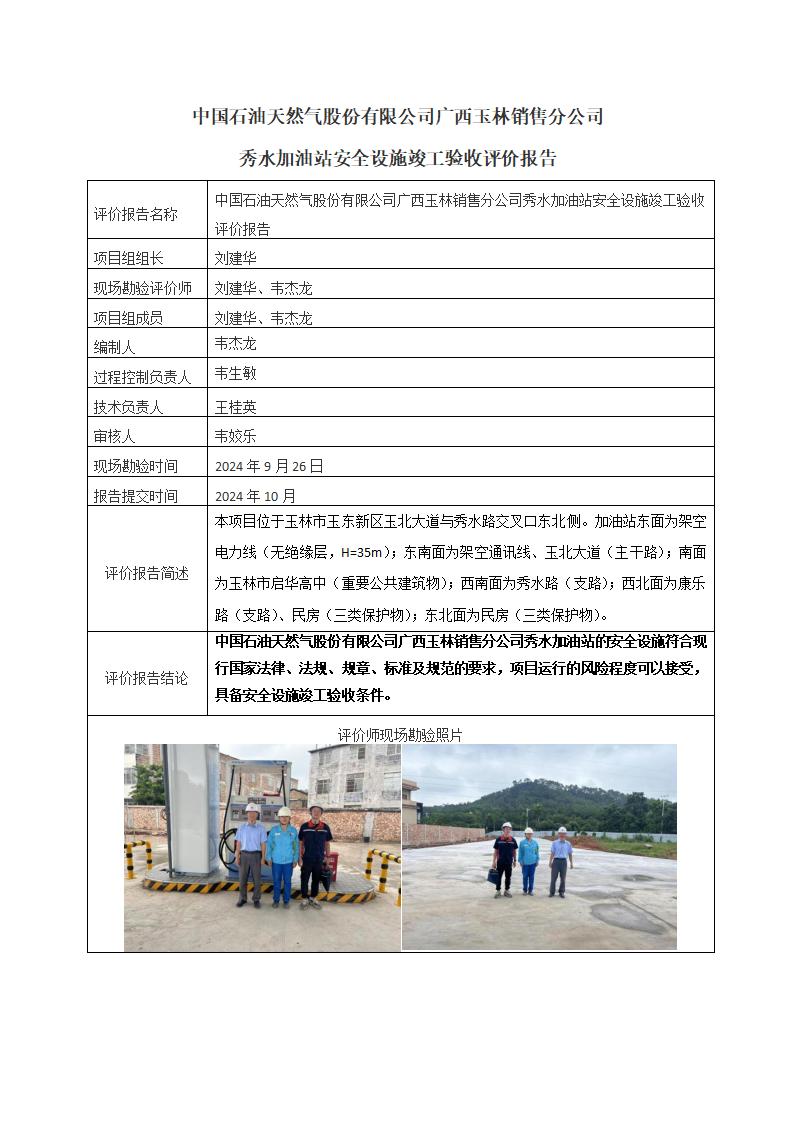 中国石油天然气股份有限公司广西玉林销售分公司

秀水加油站安全设施竣工验收评价报告

| 评价报告名称 | 中国石油天然气股份有限公司广西玉林销售分公司秀水加油站安全设施竣工验收评价报告 |
|---|---|
| 项目组组长 | 刘建华 |
| 现场勘验评价师 | 刘建华、韦杰龙 |
| 项目组成员 | 刘建华、韦杰龙 |
| 编制人 | 韦杰龙 |
| 过程控制负责人 | 韦生敏 |
| 技术负责人 | 王桂英 |
| 审核人 | 韦姣乐 |
| 现场勘验时间 | 2024 年 9 月 26 日 |
| 报告提交时间 | 2024 年 10 月 |
| 评价报告简述 | 本项目位于玉林市玉东新区玉北大道与秀水路交叉口东北侧。加油站东面为架空电力线（无绝缘层，H=35m）；东南面为架空通讯线、玉北大道（主干路）；南面为玉林市启华高中（重要公共建筑物）；西南面为秀水路（支路）；西北面为康乐路（支路）、民房（三类保护物）；东北面为民房（三类保护物）。 |
| 评价报告结论 | 中国石油天然气股份有限公司广西玉林销售分公司秀水加油站的安全设施符合现行国家法律、法规、规章、标准及规范的要求，项目运行的风险程度可以接受，具备安全设施竣工验收条件。 |

评价师现场勘验照片